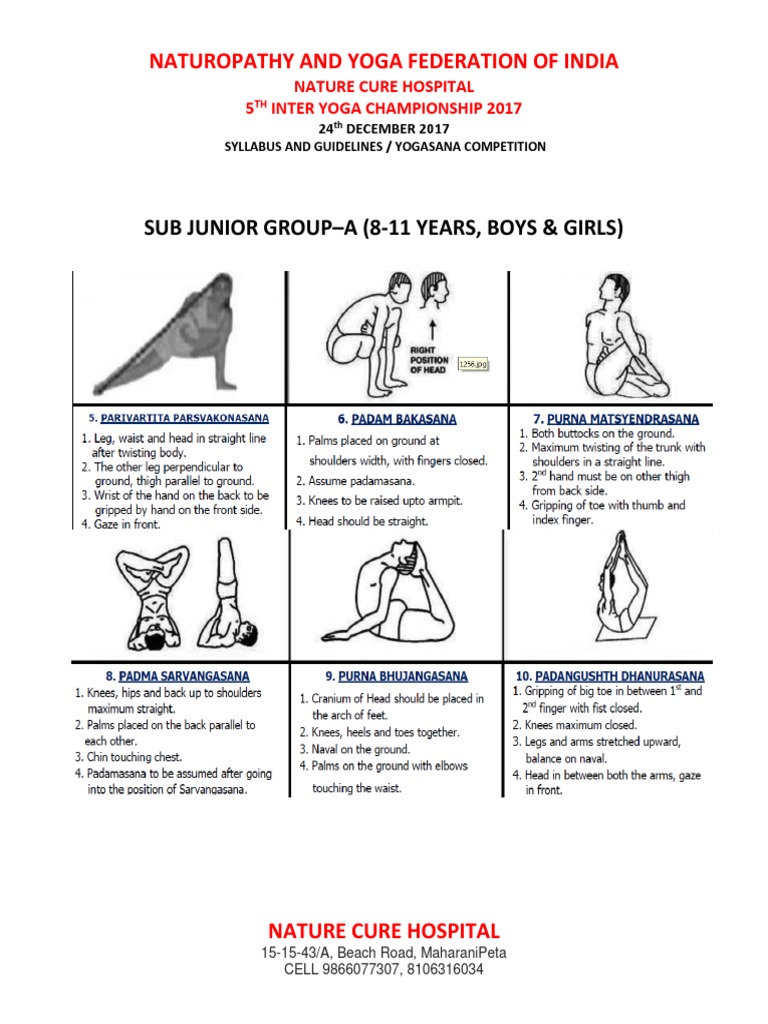 NATUROPATHY AND YOGA FEDERATION OF INDIA
NATURE CURE HOSPITAL
5$^{TH}$ INTER YOGA CHAMPIONSHIP 2017
24$^{th}$ DECEMBER 2017
SYLLABUS AND GUIDELINES / YOGASANA COMPETITION

SUB JUNIOR GROUP–A (8-11 YEARS, BOYS & GIRLS)

RIGHT POSITION OF HEAD
1256.jpg

5. PARIVARTITA PARSVAKONASANA
1. Leg, waist and head in straight line after twisting body.
2. The other leg perpendicular to ground, thigh parallel to ground.
3. Wrist of the hand on the back to be gripped by hand on the front side.
4. Gaze in front.

6. PADAM BAKASANA
1. Palms placed on ground at shoulders width, with fingers closed.
2. Assume padamasana.
3. Knees to be raised upto armpit.
4. Head should be straight.

7. PURNA MATSYENDRASANA
1. Both buttocks on the ground.
2. Maximum twisting of the trunk with shoulders in a straight line.
3. 2$^{nd}$ hand must be on other thigh from back side.
4. Gripping of toe with thumb and index finger.

8. PADMA SARVANGASANA
1. Knees, hips and back up to shoulders maximum straight.
2. Palms placed on the back parallel to each other.
3. Chin touching chest.
4. Padamasana to be assumed after going into the position of Sarvangasana.

9. PURNA BHUJANGASANA
1. Cranium of Head should be placed in the arch of feet.
2. Knees, heels and toes together.
3. Naval on the ground.
4. Palms on the ground with elbows touching the waist.

10. PADANGUSHTH DHANURASANA
1. Gripping of big toe in between 1$^{st}$ and 2$^{nd}$ finger with fist closed.
2. Knees maximum closed.
3. Legs and arms stretched upward, balance on naval.
4. Head in between both the arms, gaze in front.

NATURE CURE HOSPITAL
15-15-43/A, Beach Road, MaharaniPeta
CELL 9866077307, 8106316034